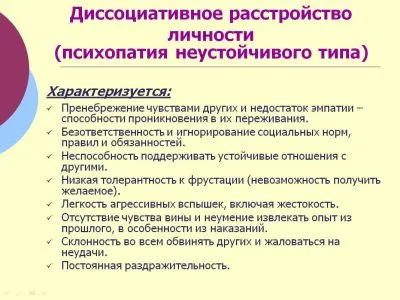 Диссоциативное расстройство личности
(психопатия неустойчивого типа)

Характеризуется:

✓ Пренебрежение чувствами других и недостаток эмпатии – способности проникновения в их переживания.
✓ Безответственность и игнорирование социальных норм, правил и обязанностей.
✓ Неспособность поддерживать устойчивые отношения с другими.
✓ Низкая толерантность к фрустации (невозможность получить желаемое).
✓ Легкость агрессивных вспышек, включая жестокость.
✓ Отсутствие чувства вины и неумение извлекать опыт из прошлого, в особенности из наказаний.
✓ Склонность во всем обвинять других и жаловаться на неудачи.
✓ Постоянная раздражительность.